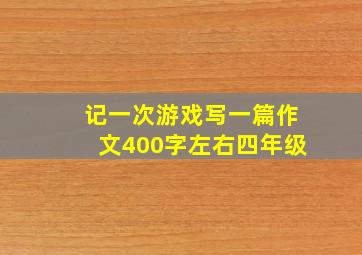 记一次游戏写一篇作文400字左右四年级